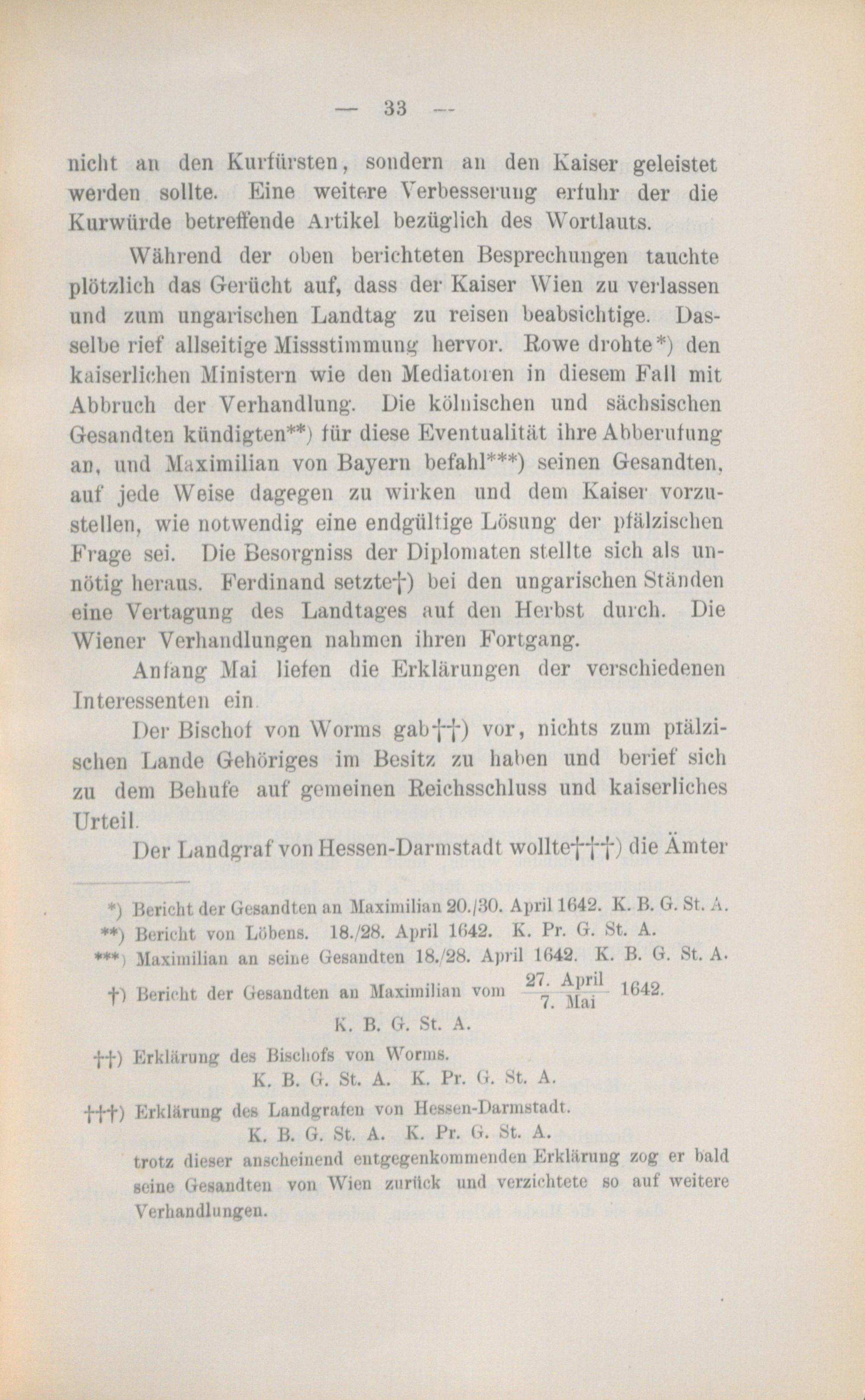 — 33 —

nicht an den Kurfürsten, sondern an den Kaiser geleistet werden sollte. Eine weitere Verbesserung erfuhr der die Kurwürde betreffende Artikel bezüglich des Wortlauts.

Während der oben berichteten Besprechungen tauchte plötzlich das Gerücht auf, dass der Kaiser Wien zu verlassen und zum ungarischen Landtag zu reisen beabsichtige. Dasselbe rief allseitige Missstimmung hervor. Rowe drohte*) den kaiserlichen Ministern wie den Mediatoren in diesem Fall mit Abbruch der Verhandlung. Die kölnischen und sächsischen Gesandten kündigten**) für diese Eventualität ihre Abberufung an, und Maximilian von Bayern befahl***) seinen Gesandten, auf jede Weise dagegen zu wirken und dem Kaiser vorzustellen, wie notwendig eine endgültige Lösung der pfälzischen Frage sei. Die Besorgniss der Diplomaten stellte sich als unnötig heraus. Ferdinand setzte†) bei den ungarischen Ständen eine Vertagung des Landtages auf den Herbst durch. Die Wiener Verhandlungen nahmen ihren Fortgang.

Anfang Mai liefen die Erklärungen der verschiedenen Interessenten ein.

Der Bischof von Worms gab††) vor, nichts zum pfälzischen Lande Gehöriges im Besitz zu haben und berief sich zu dem Behufe auf gemeinen Reichsschluss und kaiserliches Urteil.

Der Landgraf von Hessen-Darmstadt wollte†††) die Ämter

*) Bericht der Gesandten an Maximilian 20./30. April 1642. K. B. G. St. A.
**) Bericht von Löbens. 18./28. April 1642. K. Pr. G. St. A.
***) Maximilian an seine Gesandten 18./28. April 1642. K. B. G. St. A.
†) Bericht der Gesandten an Maximilian vom $\frac{27.\ April}{7.\ Mai}$ 1642. K. B. G. St. A.
††) Erklärung des Bischofs von Worms. K. B. G. St. A. K. Pr. G. St. A.
†††) Erklärung des Landgrafen von Hessen-Darmstadt. K. B. G. St. A. K. Pr. G. St. A. trotz dieser anscheinend entgegenkommenden Erklärung zog er bald seine Gesandten von Wien zurück und verzichtete so auf weitere Verhandlungen.